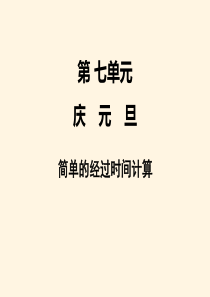 第七单元

庆 元 旦

简单的经过时间计算